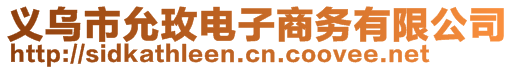 义乌市允玫电子商务有限公司
http://sidkathleen.cn.coovee.net